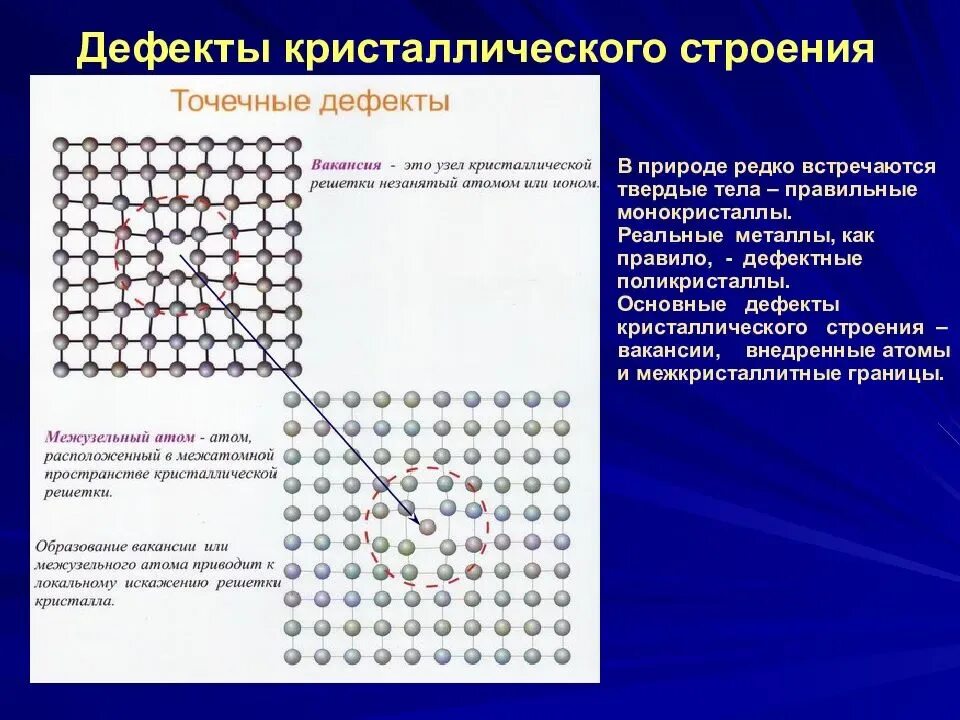 Дефекты кристаллического строения

Точечные дефекты

Вакансия - это узел кристаллической решетки незанятый атомом или ионом.

Межузельный атом - атом, расположенный в межатомной пространстве кристаллической решетки.

Образование вакансии или межузельного атома приводит к локальному искажению решетки кристалла.

В природе редко встречаются твердые тела – правильные монокристаллы.
Реальные металлы, как правило, - дефектные поликристаллы.
Основные дефекты кристаллического строения – вакансии, внедренные атомы и межкристаллитные границы.